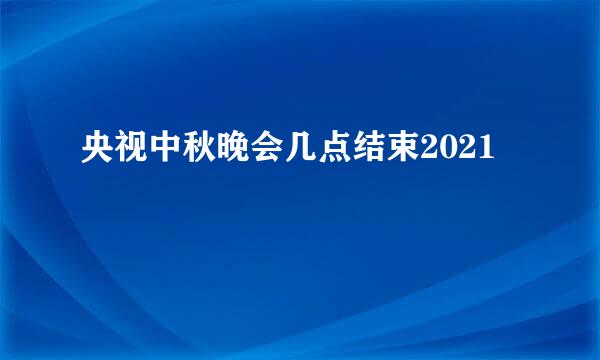 央视中秋晚会几点结束2021